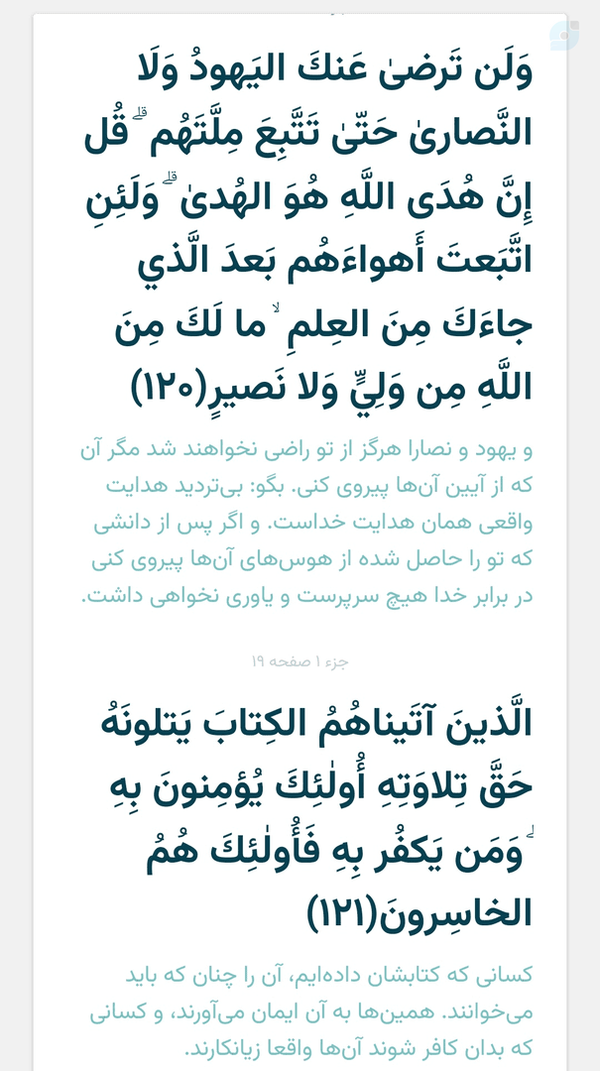 وَلَن تَرضىٰ عَنكَ اليَهودُ وَلَا النَّصارىٰ حَتّىٰ تَتَّبِعَ مِلَّتَهُم ۗ قُل إِنَّ هُدَى اللَّهِ هُوَ الهُدىٰ ۗ وَلَئِنِ اتَّبَعتَ أَهواءَهُم بَعدَ الَّذي جاءَكَ مِنَ العِلمِ ۙ ما لَكَ مِنَ اللَّهِ مِن وَلِيٍّ وَلا نَصيرٍ(۱۲۰)

و یهود و نصارا هرگز از تو راضی نخواهند شد مگر آن که از آیین آن‌ها پیروی کنی. بگو: بی‌تردید هدایت واقعی همان هدایت خداست. و اگر پس از دانشی که تو را حاصل شده از هوس‌های آن‌ها پیروی کنی در برابر خدا هیچ سرپرست و یاوری نخواهی داشت.

جزء ۱ صفحه ۱۹

الَّذينَ آتَيناهُمُ الكِتابَ يَتلونَهُ حَقَّ تِلاوَتِهِ أُولٰئِكَ يُؤمِنونَ بِهِ ۗ وَمَن يَكفُر بِهِ فَأُولٰئِكَ هُمُ الخاسِرونَ(۱۲۱)

کسانی که کتابشان داده‌ایم، آن را چنان که باید می‌خوانند. همین‌ها به آن ایمان می‌آورند، و کسانی که بدان کافر شوند آن‌ها واقعا زیانکارند.